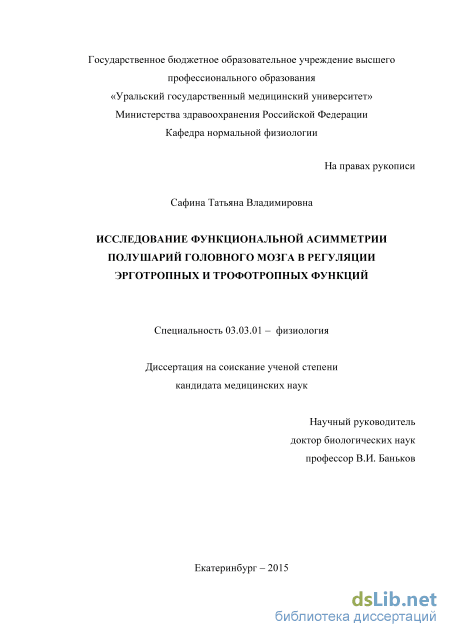 Государственное бюджетное образовательное учреждение высшего профессионального образования
«Уральский государственный медицинский университет»
Министерства здравоохранения Российской Федерации
Кафедра нормальной физиологии

На правах рукописи

Сафина Татьяна Владимировна

ИССЛЕДОВАНИЕ ФУНКЦИОНАЛЬНОЙ АСИММЕТРИИ ПОЛУШАРИЙ ГОЛОВНОГО МОЗГА В РЕГУЛЯЦИИ ЭРГОТРОПНЫХ И ТРОФОТРОПНЫХ ФУНКЦИЙ

Специальность 03.03.01 – физиология

Диссертация на соискание ученой степени
кандидата медицинских наук

Научный руководитель
доктор биологических наук
профессор В.И. Баньков

Екатеринбург – 2015

dsLib.net
библиотека диссертаций